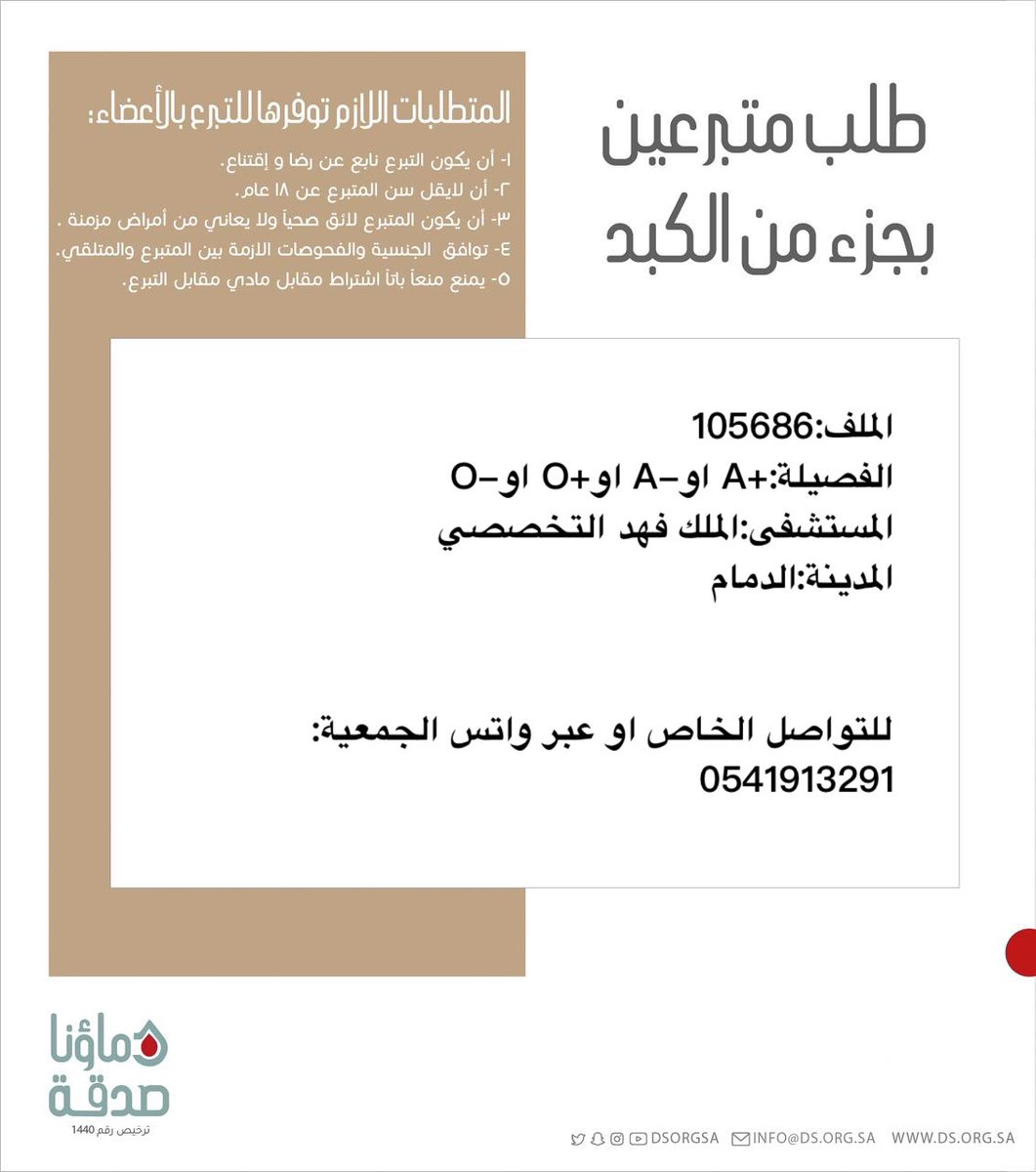 طلب متبرعين
بجزء من الكبد

المتطلبات اللازم توفرها للتبرع بالأعضاء:
١- أن يكون التبرع نابع عن رضا و إقتناع.
٢- أن لايقل سن المتبرع عن ١٨ عام.
٣- أن يكون المتبرع لائق صحياً ولا يعاني من أمراض مزمنة .
٤- توافق الجنسية والفحوصات الازمة بين المتبرع والمتلقي.
٥- يمنع منعاً باتاً اشتراط مقابل مادي مقابل التبرع.

الملف:105686
الفصيلة:+A او-A او+O او-O
المستشفى:الملك فهد التخصصي
المدينة:الدمام

للتواصل الخاص او عبر واتس الجمعية:
0541913291

دماؤنا صدقة
ترخيص رقم 1440

DSORGSA INFO@DS.ORG.SA WWW.DS.ORG.SA